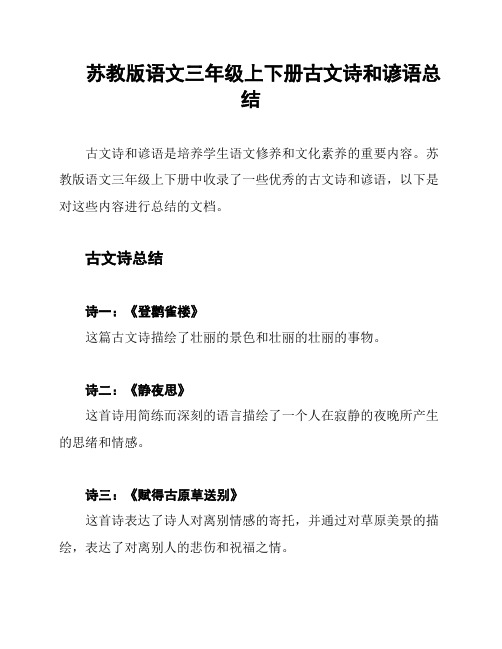 苏教版语文三年级上下册古文诗和谚语总结

古文诗和谚语是培养学生语文修养和文化素养的重要内容。苏教版语文三年级上下册中收录了一些优秀的古文诗和谚语，以下是对这些内容进行总结的文档。

古文诗总结

诗一：《登鹳雀楼》

这篇古文诗描绘了壮丽的景色和壮丽的壮丽的事物。

诗二：《静夜思》

这首诗用简练而深刻的语言描绘了一个人在寂静的夜晚所产生的思绪和情感。

诗三：《赋得古原草送别》

这首诗表达了诗人对离别情感的寄托，并通过对草原美景的描绘，表达了对离别人的悲伤和祝福之情。